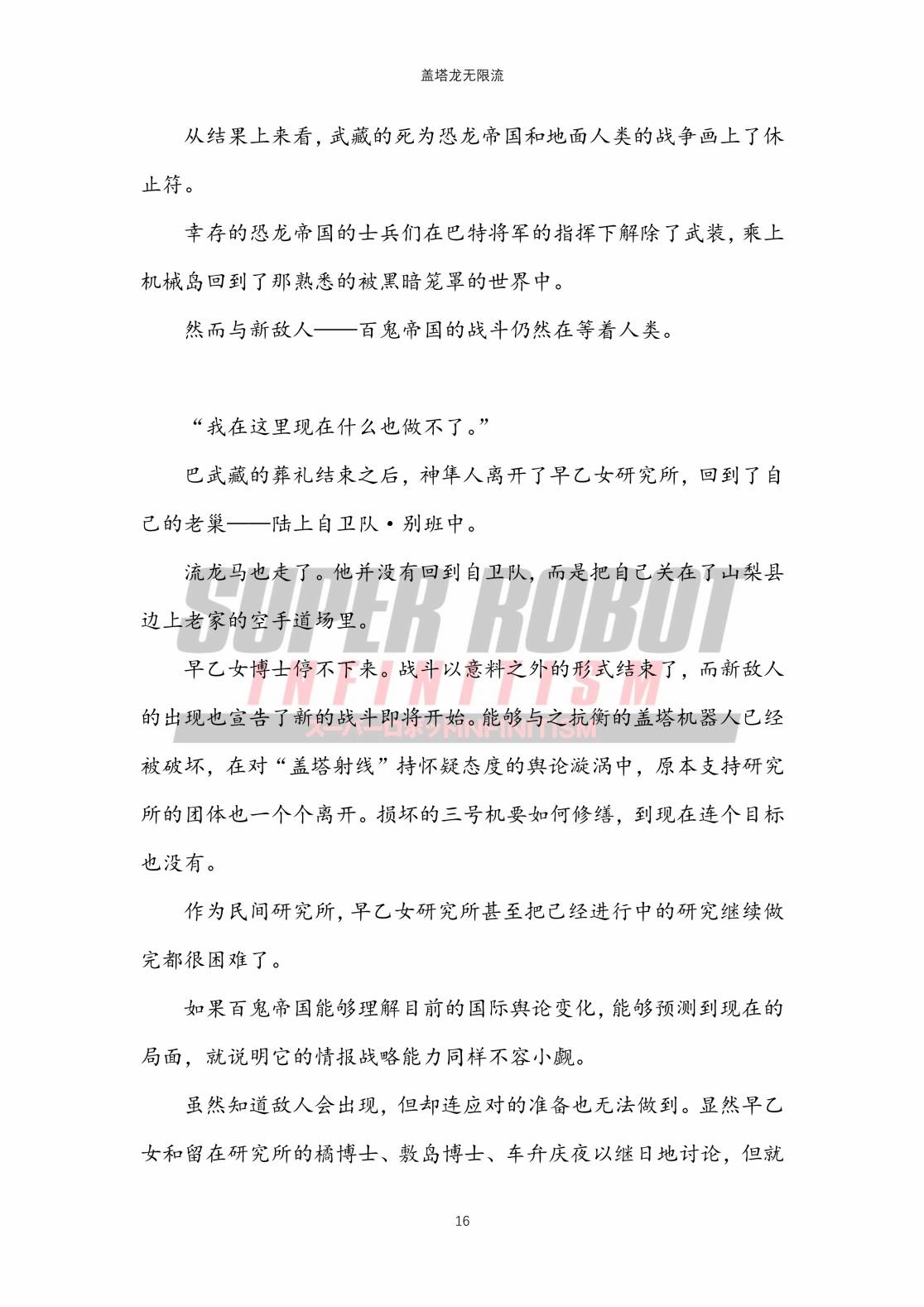 盖塔龙无限流

从结果上来看，武藏的死为恐龙帝国和地面人类的战争画上了休止符。

幸存的恐龙帝国的士兵们在巴特将军的指挥下解除了武装，乘上机械岛回到了那熟悉的被黑暗笼罩的世界中。

然而与新敌人——百鬼帝国的战斗仍然在等着人类。

“我在这里现在什么也做不了。”

巴武藏的葬礼结束之后，神隼人离开了早乙女研究所，回到了自己的老巢——陆上自卫队·别班中。

流龙马也走了。他并没有回到自卫队，而是把自己关在了山梨县边上老家的空手道场里。

早乙女博士停不下来。战斗以意料之外的形式结束了，而新敌人的出现也宣告了新的战斗即将开始。能够与之抗衡的盖塔机器人已经被破坏，在对“盖塔射线”持怀疑态度的舆论漩涡中，原本支持研究所的团体也一个个离开。损坏的三号机要如何修缮，到现在连个目标也没有。

作为民间研究所，早乙女研究所甚至把已经进行中的研究继续做完都很困难了。

如果百鬼帝国能够理解目前的国际舆论变化，能够预测到现在的局面，就说明它的情报战略能力同样不容小觑。

虽然知道敌人会出现，但却连应对的准备也无法做到。显然早乙女和留在研究所的橘博士、敷岛博士、车弁庆夜以继日地讨论，但就

SUPER ROBOT INFINITISM

16